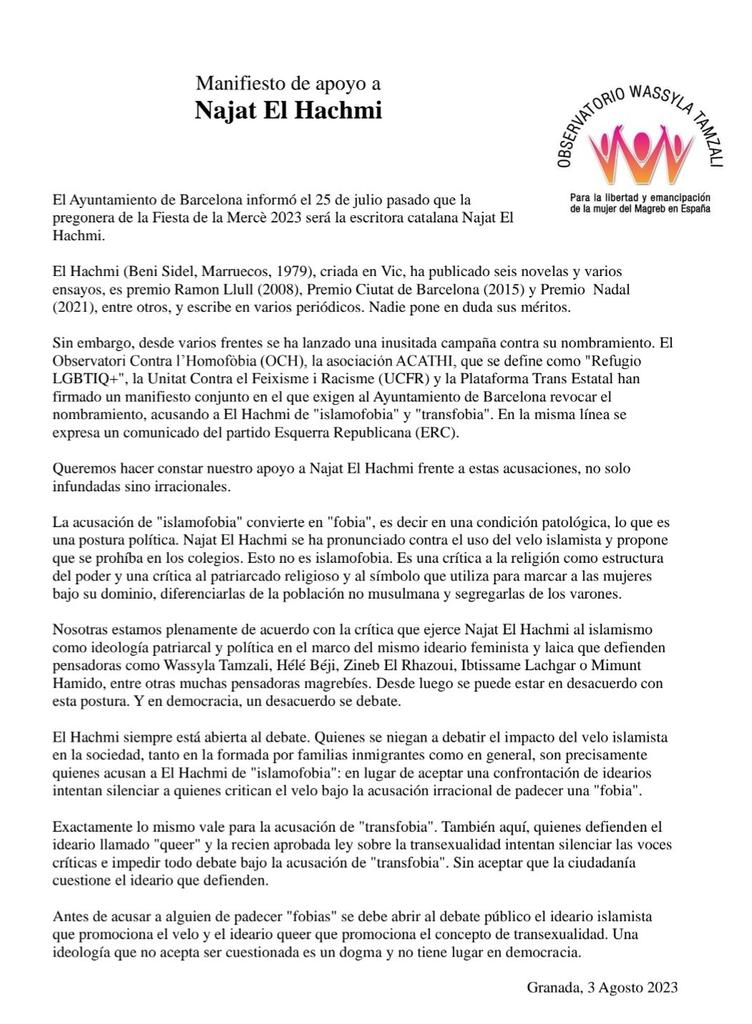 Manifiesto de apoyo a
Najat El Hachmi

OBSERVATORIO WASSYLA TAMZALI
Para la libertad y emancipación de la mujer del Magreb en España

El Ayuntamiento de Barcelona informó el 25 de julio pasado que la pregonera de la Fiesta de la Mercè 2023 será la escritora catalana Najat El Hachmi.

El Hachmi (Beni Sidel, Marruecos, 1979), criada en Vic, ha publicado seis novelas y varios ensayos, es premio Ramon Llull (2008), Premio Ciutat de Barcelona (2015) y Premio Nadal (2021), entre otros, y escribe en varios periódicos. Nadie pone en duda sus méritos.

Sin embargo, desde varios frentes se ha lanzado una inusitada campaña contra su nombramiento. El Observatori Contra l'Homofòbia (OCH), la asociación ACATHI, que se define como "Refugio LGBTIQ+", la Unitat Contra el Feixisme i Racisme (UCFR) y la Plataforma Trans Estatal han firmado un manifiesto conjunto en el que exigen al Ayuntamiento de Barcelona revocar el nombramiento, acusando a El Hachmi de "islamofobia" y "transfobia". En la misma línea se expresa un comunicado del partido Esquerra Republicana (ERC).

Queremos hacer constar nuestro apoyo a Najat El Hachmi frente a estas acusaciones, no solo infundadas sino irracionales.

La acusación de "islamofobia" convierte en "fobia", es decir en una condición patológica, lo que es una postura política. Najat El Hachmi se ha pronunciado contra el uso del velo islamista y propone que se prohíba en los colegios. Esto no es islamofobia. Es una crítica a la religión como estructura del poder y una crítica al patriarcado religioso y al símbolo que utiliza para marcar a las mujeres bajo su dominio, diferenciarlas de la población no musulmana y segregarlas de los varones.

Nosotras estamos plenamente de acuerdo con la crítica que ejerce Najat El Hachmi al islamismo como ideología patriarcal y política en el marco del mismo ideario feminista y laica que defienden pensadoras como Wassyla Tamzali, Hélé Béji, Zineb El Rhazoui, Ibtissame Lachgar o Mimunt Hamido, entre otras muchas pensadoras magrebíes. Desde luego se puede estar en desacuerdo con esta postura. Y en democracia, un desacuerdo se debate.

El Hachmi siempre está abierta al debate. Quienes se niegan a debatir el impacto del velo islamista en la sociedad, tanto en la formada por familias inmigrantes como en general, son precisamente quienes acusan a El Hachmi de "islamofobia": en lugar de aceptar una confrontación de idearios intentan silenciar a quienes critican el velo bajo la acusación irracional de padecer una "fobia".

Exactamente lo mismo vale para la acusación de "transfobia". También aquí, quienes defienden el ideario llamado "queer" y la recien aprobada ley sobre la transexualidad intentan silenciar las voces críticas e impedir todo debate bajo la acusación de "transfobia". Sin aceptar que la ciudadanía cuestione el ideario que defienden.

Antes de acusar a alguien de padecer "fobias" se debe abrir al debate público el ideario islamista que promociona el velo y el ideario queer que promociona el concepto de transexualidad. Una ideología que no acepta ser cuestionada es un dogma y no tiene lugar en democracia.

Granada, 3 Agosto 2023